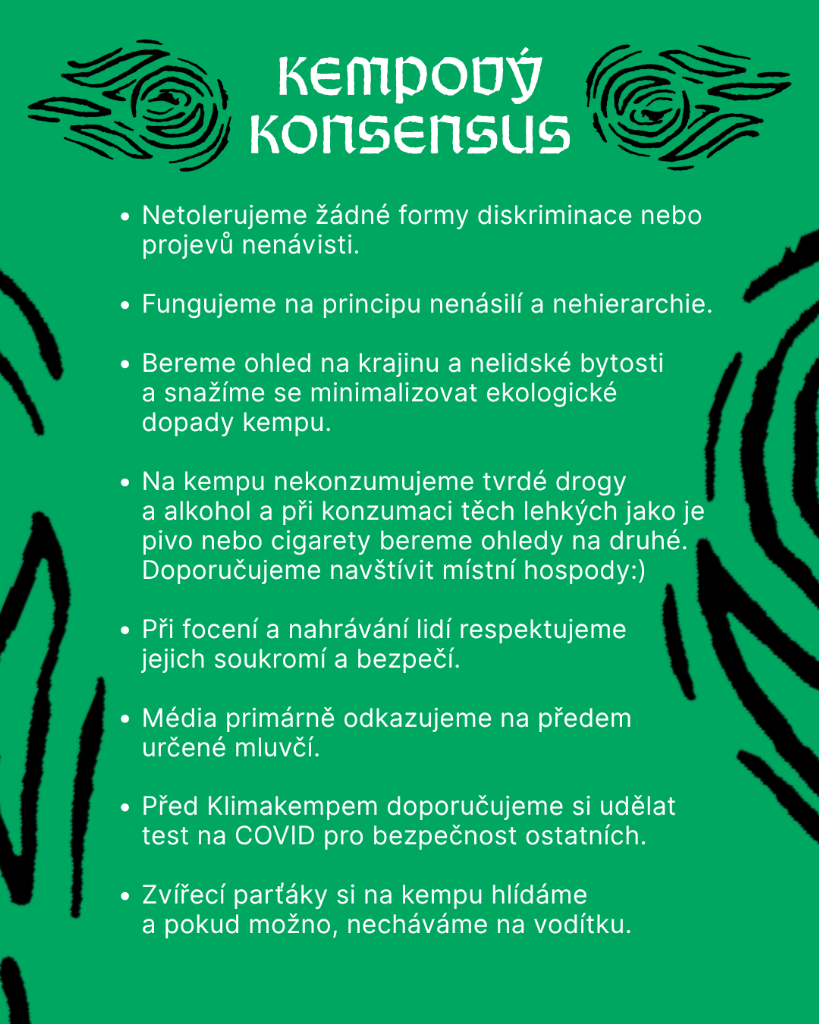 KEMPOVÝ KONSENSUS

• Netolerujeme žádné formy diskriminace nebo projevů nenávisti.

• Fungujeme na principu nenásilí a nehierarchie.

• Bereme ohled na krajinu a nelidské bytosti a snažíme se minimalizovat ekologické dopady kempu.

• Na kempu nekonzumujeme tvrdé drogy a alkohol a při konzumaci těch lehkých jako je pivo nebo cigarety bereme ohledy na druhé. Doporučujeme navštívit místní hospody:)

• Při focení a nahrávání lidí respektujeme jejich soukromí a bezpečí.

• Média primárně odkazujeme na předem určené mluvčí.

• Před Klimakempem doporučujeme si udělat test na COVID pro bezpečnost ostatních.

• Zvířecí parťáky si na kempu hlídáme a pokud možno, necháváme na vodítku.